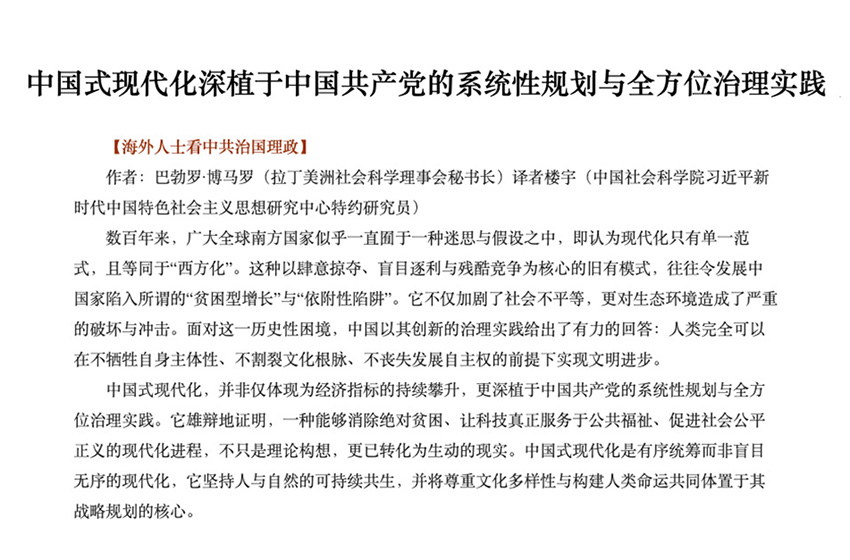 中国式现代化深植于中国共产党的系统性规划与全方位治理实践

【海外人士看中共治国理政】

作者：巴勃罗·博马罗（拉丁美洲社会科学理事会秘书长）译者楼宇（中国社会科学院习近平新时代中国特色社会主义思想研究中心特约研究员）

数百年来，广大全球南方国家似乎一直囿于一种迷思与假设之中，即认为现代化只有单一范式，且等同于“西方化”。这种以肆意掠夺、盲目逐利与残酷竞争为核心的旧有模式，往往令发展中国家陷入所谓的“贫困型增长”与“依附性陷阱”。它不仅加剧了社会不平等，更对生态环境造成了严重的破坏与冲击。面对这一历史性困境，中国以其创新的治理实践给出了有力的回答：人类完全可以在不牺牲自身主体性、不割裂文化根脉、不丧失发展自主权的前提下实现文明进步。

中国式现代化，并非仅体现为经济指标的持续攀升，更深植于中国共产党的系统性规划与全方位治理实践。它雄辩地证明，一种能够消除绝对贫困、让科技真正服务于公共福祉、促进社会公平正义的现代化进程，不只是理论构想，更已转化为生动的现实。中国式现代化是有序统筹而非盲目无序的现代化，它坚持人与自然的可持续共生，并将尊重文化多样性与构建人类命运共同体置于其战略规划的核心。